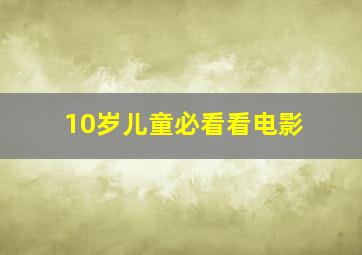 10岁儿童必看看电影